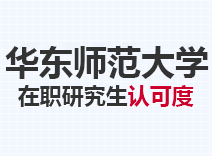 华东师范大学
在职研究生认可度